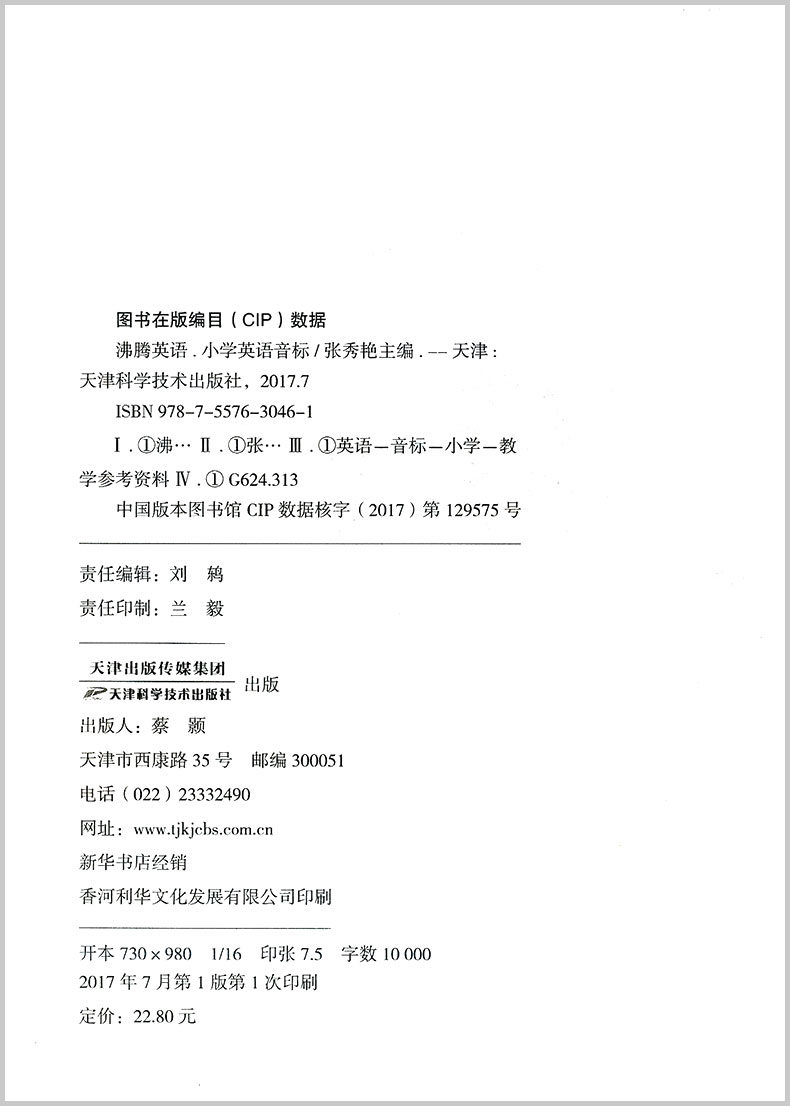 图书在版编目（CIP）数据

沸腾英语．小学英语音标 / 张秀艳主编．-- 天津：天津科学技术出版社，2017.7

ISBN 978-7-5576-3046-1

Ⅰ．①沸… Ⅱ．①张… Ⅲ．①英语－音标－小学－教学参考资料 Ⅳ．① G624.313

中国版本图书馆 CIP 数据核字（2017）第 129575 号

责任编辑：刘　鸫

责任印制：兰　毅

天津出版传媒集团
天津科学技术出版社 出版

出版人：蔡　颢

天津市西康路 35 号　邮编 300051

电话（022）23332490

网址：www.tjkjcbs.com.cn

新华书店经销

香河利华文化发展有限公司印刷

开本 730×980　1/16　印张 7.5　字数 10 000

2017 年 7 月第 1 版第 1 次印刷

定价：22.80 元